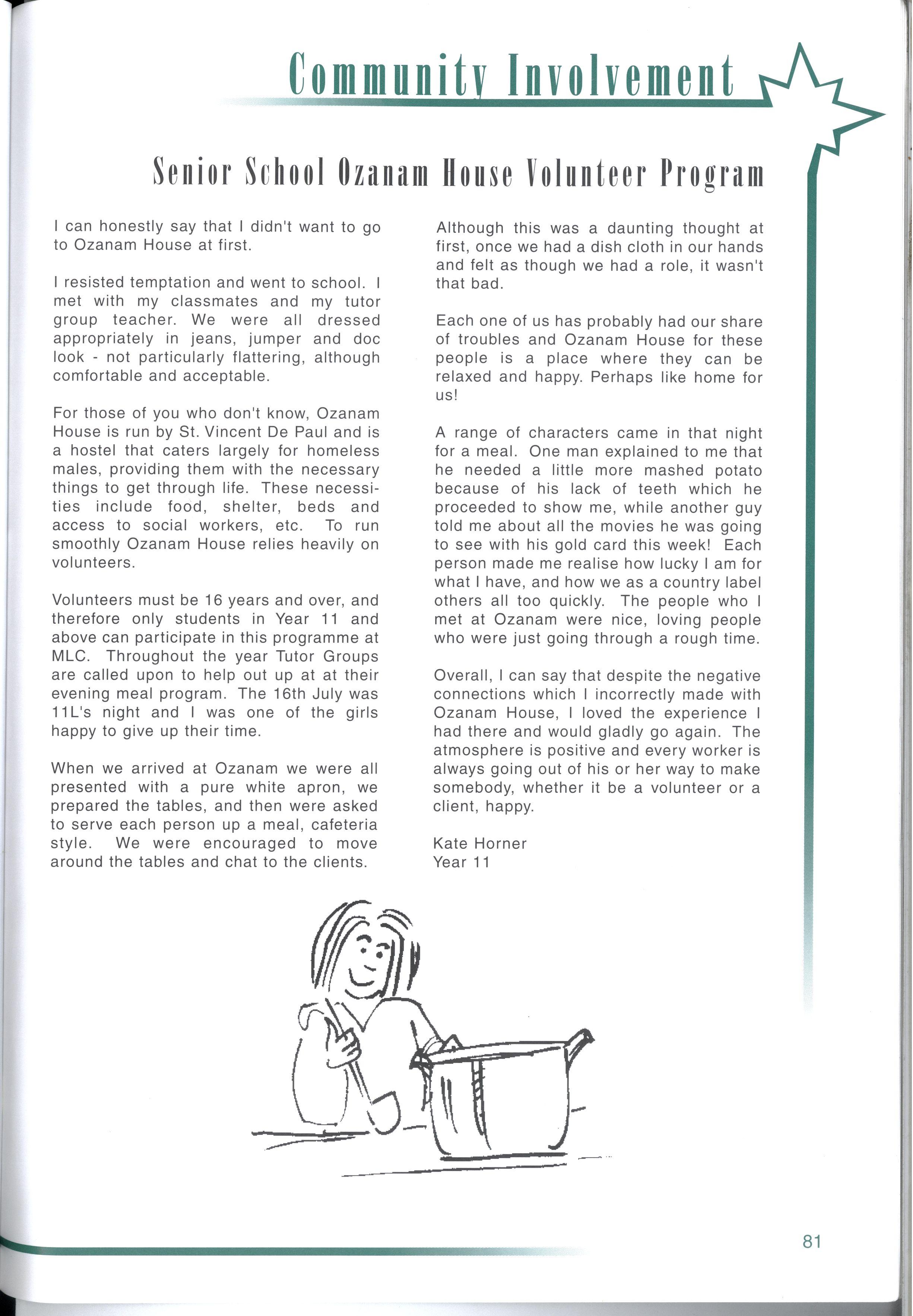 Community Involvement

Senior School Ozanam House Volunteer Program

I can honestly say that I didn't want to go to Ozanam House at first.

I resisted temptation and went to school. I met with my classmates and my tutor group teacher. We were all dressed appropriately in jeans, jumper and doc look - not particularly flattering, although comfortable and acceptable.

For those of you who don't know, Ozanam House is run by St. Vincent De Paul and is a hostel that caters largely for homeless males, providing them with the necessary things to get through life. These necessities include food, shelter, beds and access to social workers, etc. To run smoothly Ozanam House relies heavily on volunteers.

Volunteers must be 16 years and over, and therefore only students in Year 11 and above can participate in this programme at MLC. Throughout the year Tutor Groups are called upon to help out up at at their evening meal program. The 16th July was 11L's night and I was one of the girls happy to give up their time.

When we arrived at Ozanam we were all presented with a pure white apron, we prepared the tables, and then were asked to serve each person up a meal, cafeteria style. We were encouraged to move around the tables and chat to the clients.

Although this was a daunting thought at first, once we had a dish cloth in our hands and felt as though we had a role, it wasn't that bad.

Each one of us has probably had our share of troubles and Ozanam House for these people is a place where they can be relaxed and happy. Perhaps like home for us!

A range of characters came in that night for a meal. One man explained to me that he needed a little more mashed potato because of his lack of teeth which he proceeded to show me, while another guy told me about all the movies he was going to see with his gold card this week! Each person made me realise how lucky I am for what I have, and how we as a country label others all too quickly. The people who I met at Ozanam were nice, loving people who were just going through a rough time.

Overall, I can say that despite the negative connections which I incorrectly made with Ozanam House, I loved the experience I had there and would gladly go again. The atmosphere is positive and every worker is always going out of his or her way to make somebody, whether it be a volunteer or a client, happy.

Kate Horner
Year 11

81